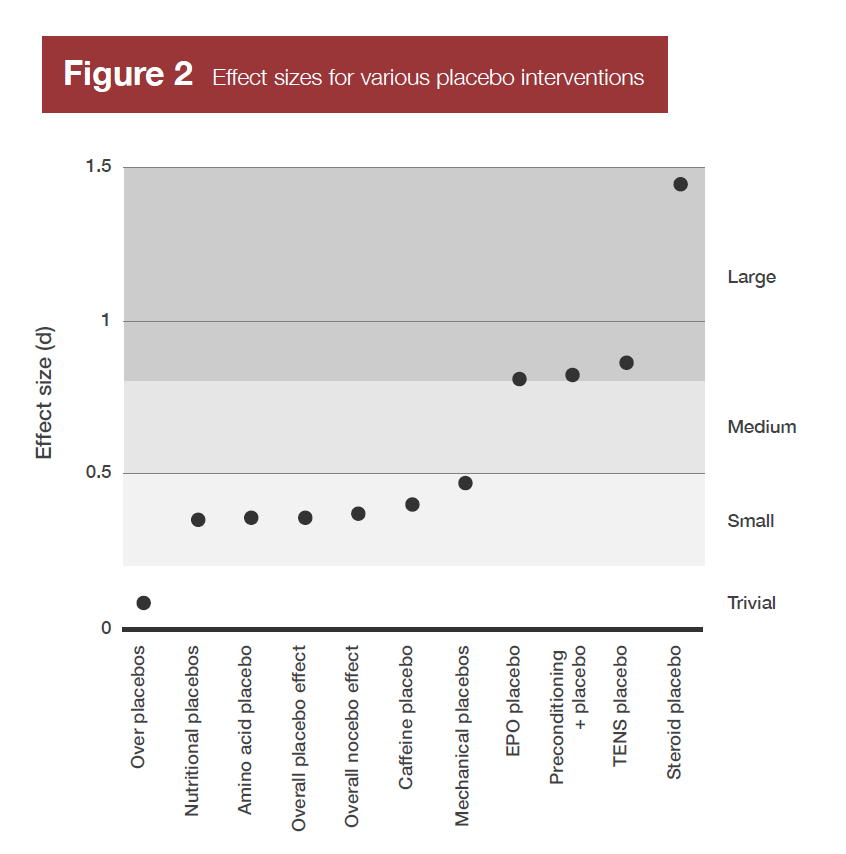 Figure 2 Effect sizes for various placebo interventions

Effect size (d)

1.5
1
0.5
0

Large
Medium
Small
Trivial

Over placebos
Nutritional placebos
Amino acid placebo
Overall placebo effect
Overall nocebo effect
Caffeine placebo
Mechanical placebos
EPO placebo
Preconditioning + placebo
TENS placebo
Steroid placebo